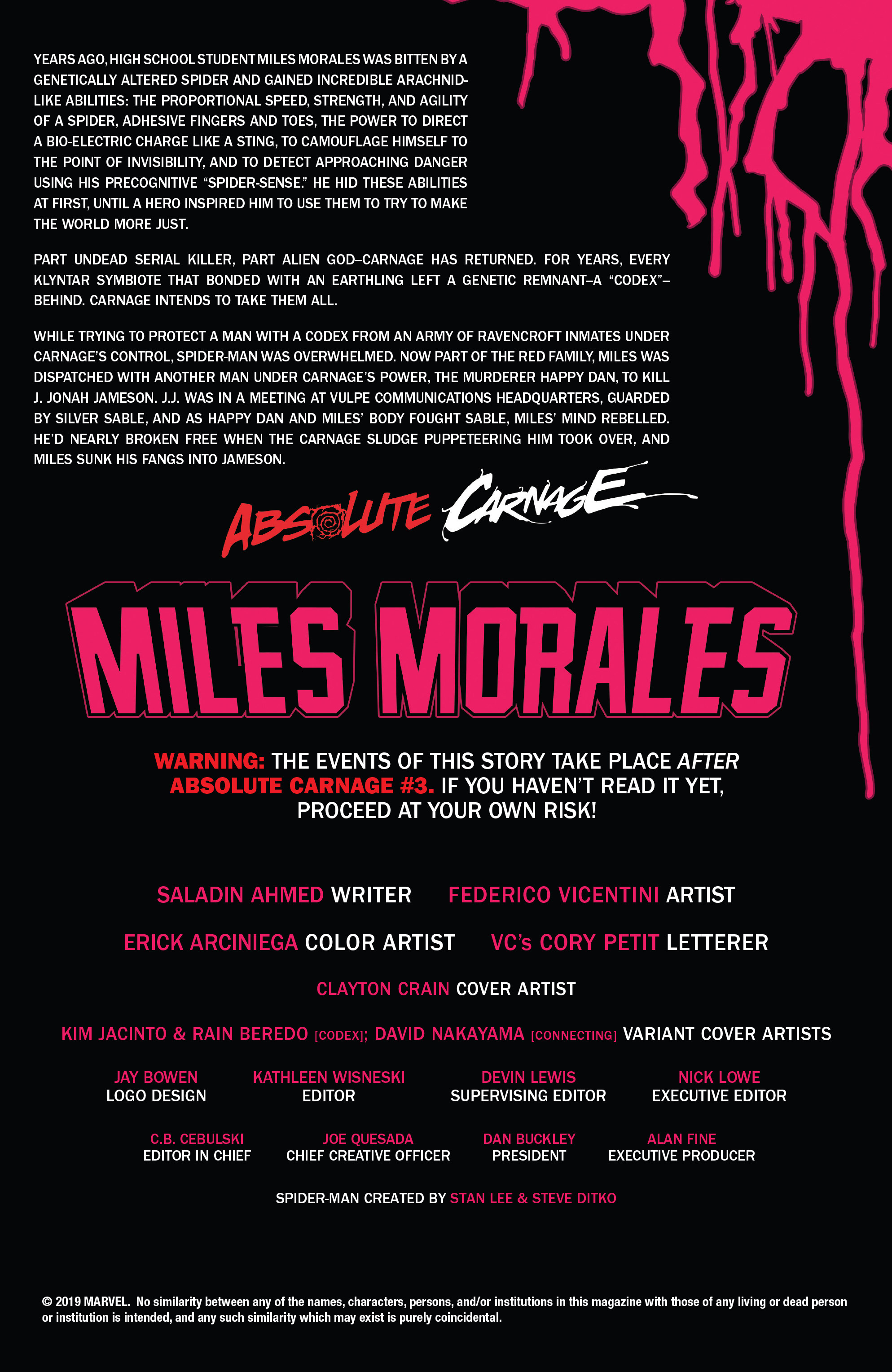 YEARS AGO, HIGH SCHOOL STUDENT MILES MORALES WAS BITTEN BY A GENETICALLY ALTERED SPIDER AND GAINED INCREDIBLE ARACHNID-LIKE ABILITIES: THE PROPORTIONAL SPEED, STRENGTH, AND AGILITY OF A SPIDER, ADHESIVE FINGERS AND TOES, THE POWER TO DIRECT A BIO-ELECTRIC CHARGE LIKE A STING, TO CAMOUFLAGE HIMSELF TO THE POINT OF INVISIBILITY, AND TO DETECT APPROACHING DANGER USING HIS PRECOGNITIVE "SPIDER-SENSE." HE HID THESE ABILITIES AT FIRST, UNTIL A HERO INSPIRED HIM TO USE THEM TO TRY TO MAKE THE WORLD MORE JUST.

PART UNDEAD SERIAL KILLER, PART ALIEN GOD–CARNAGE HAS RETURNED. FOR YEARS, EVERY KLYNTAR SYMBIOTE THAT BONDED WITH AN EARTHLING LEFT A GENETIC REMNANT–A "CODEX"–BEHIND. CARNAGE INTENDS TO TAKE THEM ALL.

WHILE TRYING TO PROTECT A MAN WITH A CODEX FROM AN ARMY OF RAVENCROFT INMATES UNDER CARNAGE'S CONTROL, SPIDER-MAN WAS OVERWHELMED. NOW PART OF THE RED FAMILY, MILES WAS DISPATCHED WITH ANOTHER MAN UNDER CARNAGE'S POWER, THE MURDERER HAPPY DAN, TO KILL J. JONAH JAMESON. J.J. WAS IN A MEETING AT VULPE COMMUNICATIONS HEADQUARTERS, GUARDED BY SILVER SABLE, AND AS HAPPY DAN AND MILES' BODY FOUGHT SABLE, MILES' MIND REBELLED. HE'D NEARLY BROKEN FREE WHEN THE CARNAGE SLUDGE PUPPETEERING HIM TOOK OVER, AND MILES SUNK HIS FANGS INTO JAMESON.

ABSOLUTE CARNAGE

MILES MORALES

WARNING: THE EVENTS OF THIS STORY TAKE PLACE AFTER ABSOLUTE CARNAGE #3. IF YOU HAVEN'T READ IT YET, PROCEED AT YOUR OWN RISK!

SALADIN AHMED WRITER FEDERICO VICENTINI ARTIST

ERICK ARCINIEGA COLOR ARTIST VC's CORY PETIT LETTERER

CLAYTON CRAIN COVER ARTIST

KIM JACINTO & RAIN BEREDO [CODEX]; DAVID NAKAYAMA [CONNECTING] VARIANT COVER ARTISTS

JAY BOWEN
LOGO DESIGN

KATHLEEN WISNESKI
EDITOR

DEVIN LEWIS
SUPERVISING EDITOR

NICK LOWE
EXECUTIVE EDITOR

C.B. CEBULSKI
EDITOR IN CHIEF

JOE QUESADA
CHIEF CREATIVE OFFICER

DAN BUCKLEY
PRESIDENT

ALAN FINE
EXECUTIVE PRODUCER

SPIDER-MAN CREATED BY STAN LEE & STEVE DITKO

© 2019 MARVEL. No similarity between any of the names, characters, persons, and/or institutions in this magazine with those of any living or dead person or institution is intended, and any such similarity which may exist is purely coincidental.